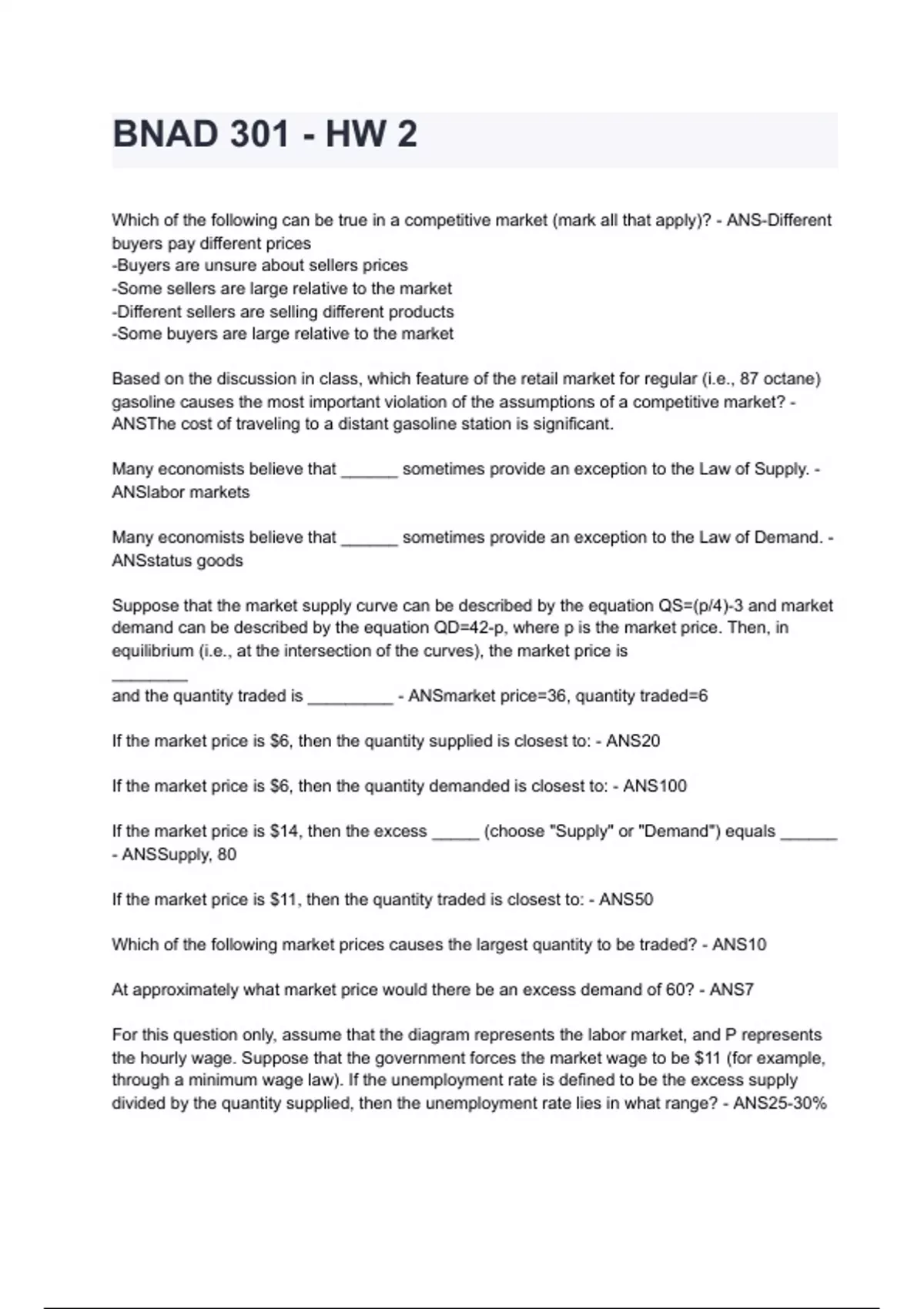 BNAD 301 - HW 2

Which of the following can be true in a competitive market (mark all that apply)? - ANS-Different buyers pay different prices
-Buyers are unsure about sellers prices
-Some sellers are large relative to the market
-Different sellers are selling different products
-Some buyers are large relative to the market

Based on the discussion in class, which feature of the retail market for regular (i.e., 87 octane) gasoline causes the most important violation of the assumptions of a competitive market? - ANSThe cost of traveling to a distant gasoline station is significant.

Many economists believe that ______ sometimes provide an exception to the Law of Supply. - ANSlabor markets

Many economists believe that ______ sometimes provide an exception to the Law of Demand. - ANSstatus goods

Suppose that the market supply curve can be described by the equation QS=(p/4)-3 and market demand can be described by the equation QD=42-p, where p is the market price. Then, in equilibrium (i.e., at the intersection of the curves), the market price is ________
and the quantity traded is _________ - ANSmarket price=36, quantity traded=6

If the market price is $6, then the quantity supplied is closest to: - ANS20

If the market price is $6, then the quantity demanded is closest to: - ANS100

If the market price is $14, then the excess _____ (choose "Supply" or "Demand") equals ______ - ANSSupply, 80

If the market price is $11, then the quantity traded is closest to: - ANS50

Which of the following market prices causes the largest quantity to be traded? - ANS10

At approximately what market price would there be an excess demand of 60? - ANS7

For this question only, assume that the diagram represents the labor market, and P represents the hourly wage. Suppose that the government forces the market wage to be $11 (for example, through a minimum wage law). If the unemployment rate is defined to be the excess supply divided by the quantity supplied, then the unemployment rate lies in what range? - ANS25-30%